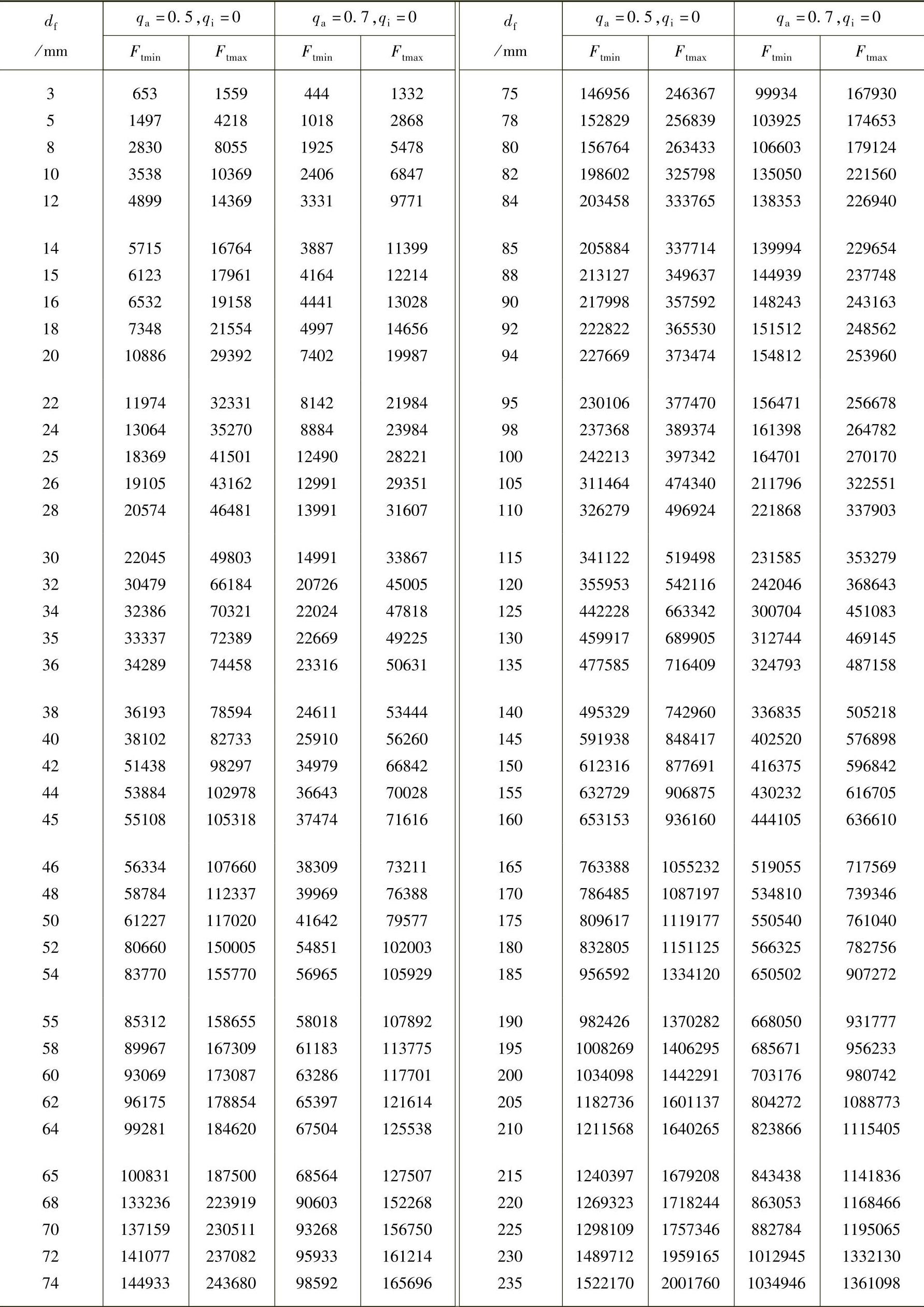 | $d_f$ /mm | $q_a=0.5, q_i=0$ $F_{tmin}$ | $q_a=0.5, q_i=0$ $F_{tmax}$ | $q_a=0.7, q_i=0$ $F_{tmin}$ | $q_a=0.7, q_i=0$ $F_{tmax}$ |
|---|---|---|---|---|
| 3 | 653 | 1559 | 444 | 1332 |
| 5 | 1497 | 4218 | 1018 | 2868 |
| 8 | 2830 | 8055 | 1925 | 5478 |
| 10 | 3538 | 10369 | 2406 | 6847 |
| 12 | 4899 | 14369 | 3331 | 9771 |
| 14 | 5715 | 16764 | 3887 | 11399 |
| 15 | 6123 | 17961 | 4164 | 12214 |
| 16 | 6532 | 19158 | 4441 | 13028 |
| 18 | 7348 | 21554 | 4997 | 14656 |
| 20 | 10886 | 29392 | 7402 | 19987 |
| 22 | 11974 | 32331 | 8142 | 21984 |
| 24 | 13064 | 35270 | 8884 | 23984 |
| 25 | 18369 | 41501 | 12490 | 28221 |
| 26 | 19105 | 43162 | 12991 | 29351 |
| 28 | 20574 | 46481 | 13991 | 31607 |
| 30 | 22045 | 49803 | 14991 | 33867 |
| 32 | 30479 | 66184 | 20726 | 45005 |
| 34 | 32386 | 70321 | 22024 | 47818 |
| 35 | 33337 | 72389 | 22669 | 49225 |
| 36 | 34289 | 74458 | 23316 | 50631 |
| 38 | 36193 | 78594 | 24611 | 53444 |
| 40 | 38102 | 82733 | 25910 | 56260 |
| 42 | 51438 | 98297 | 34979 | 66842 |
| 44 | 53884 | 102978 | 36643 | 70028 |
| 45 | 55108 | 105318 | 37474 | 71616 |
| 46 | 56334 | 107660 | 38309 | 73211 |
| 48 | 58784 | 112337 | 39969 | 76388 |
| 50 | 61227 | 117020 | 41642 | 79577 |
| 52 | 80660 | 150005 | 54851 | 102003 |
| 54 | 83770 | 155770 | 56965 | 105929 |
| 55 | 85312 | 158655 | 58018 | 107892 |
| 58 | 89967 | 167309 | 61183 | 113775 |
| 60 | 93069 | 173087 | 63286 | 117701 |
| 62 | 96175 | 178854 | 65397 | 121614 |
| 64 | 99281 | 184620 | 67504 | 125538 |
| 65 | 100831 | 187500 | 68564 | 127507 |
| 68 | 133236 | 223919 | 90603 | 152268 |
| 70 | 137159 | 230511 | 93268 | 156750 |
| 72 | 141077 | 237082 | 95933 | 161214 |
| 74 | 144933 | 243680 | 98592 | 165696 |

| $d_f$ /mm | $q_a=0.5, q_i=0$ $F_{tmin}$ | $q_a=0.5, q_i=0$ $F_{tmax}$ | $q_a=0.7, q_i=0$ $F_{tmin}$ | $q_a=0.7, q_i=0$ $F_{tmax}$ |
|---|---|---|---|---|
| 75 | 146956 | 246367 | 99934 | 167930 |
| 78 | 152829 | 256839 | 103925 | 174653 |
| 80 | 156764 | 263433 | 106603 | 179124 |
| 82 | 198602 | 325798 | 135050 | 221560 |
| 84 | 203458 | 333765 | 138353 | 226940 |
| 85 | 205884 | 337714 | 139994 | 229654 |
| 88 | 213127 | 349637 | 144939 | 237748 |
| 90 | 217998 | 357592 | 148243 | 243163 |
| 92 | 222822 | 365530 | 151512 | 248562 |
| 94 | 227669 | 373474 | 154812 | 253960 |
| 95 | 230106 | 377470 | 156471 | 256678 |
| 98 | 237368 | 389374 | 161398 | 264782 |
| 100 | 242213 | 397342 | 164701 | 270170 |
| 105 | 311464 | 474340 | 211796 | 322551 |
| 110 | 326279 | 496924 | 221868 | 337903 |
| 115 | 341122 | 519498 | 231585 | 353279 |
| 120 | 355953 | 542116 | 242046 | 368643 |
| 125 | 442228 | 663342 | 300704 | 451083 |
| 130 | 459917 | 689905 | 312744 | 469145 |
| 135 | 477585 | 716409 | 324793 | 487158 |
| 140 | 495329 | 742960 | 336835 | 505218 |
| 145 | 591938 | 848417 | 402520 | 576898 |
| 150 | 612316 | 877691 | 416375 | 596842 |
| 155 | 632729 | 906875 | 430232 | 616705 |
| 160 | 653153 | 936160 | 444105 | 636610 |
| 165 | 763388 | 1055232 | 519055 | 717569 |
| 170 | 786485 | 1087197 | 534810 | 739346 |
| 175 | 809617 | 1119177 | 550540 | 761040 |
| 180 | 832805 | 1151125 | 566325 | 782756 |
| 185 | 956592 | 1334120 | 650502 | 907272 |
| 190 | 982426 | 1370282 | 668050 | 931777 |
| 195 | 1008269 | 1406295 | 685671 | 956233 |
| 200 | 1034098 | 1442291 | 703176 | 980742 |
| 205 | 1182736 | 1601137 | 804272 | 1088773 |
| 210 | 1211568 | 1640265 | 823866 | 1115405 |
| 215 | 1240397 | 1679208 | 843438 | 1141836 |
| 220 | 1269323 | 1718244 | 863053 | 1168466 |
| 225 | 1298109 | 1757346 | 882784 | 1195065 |
| 230 | 1489712 | 1959165 | 1012945 | 1332130 |
| 235 | 1522170 | 2001760 | 1034946 | 1361098 |